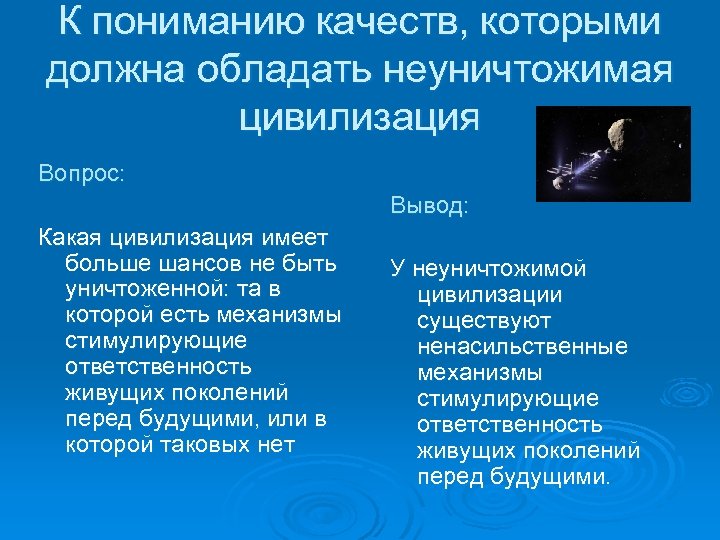 К пониманию качеств, которыми должна обладать неуничтожимая цивилизация

Вопрос:

Какая цивилизация имеет больше шансов не быть уничтоженной: та в которой есть механизмы стимулирующие ответственность живущих поколений перед будущими, или в которой таковых нет

Вывод:

У неуничтожимой цивилизации существуют ненасильственные механизмы стимулирующие ответственность живущих поколений перед будущими.